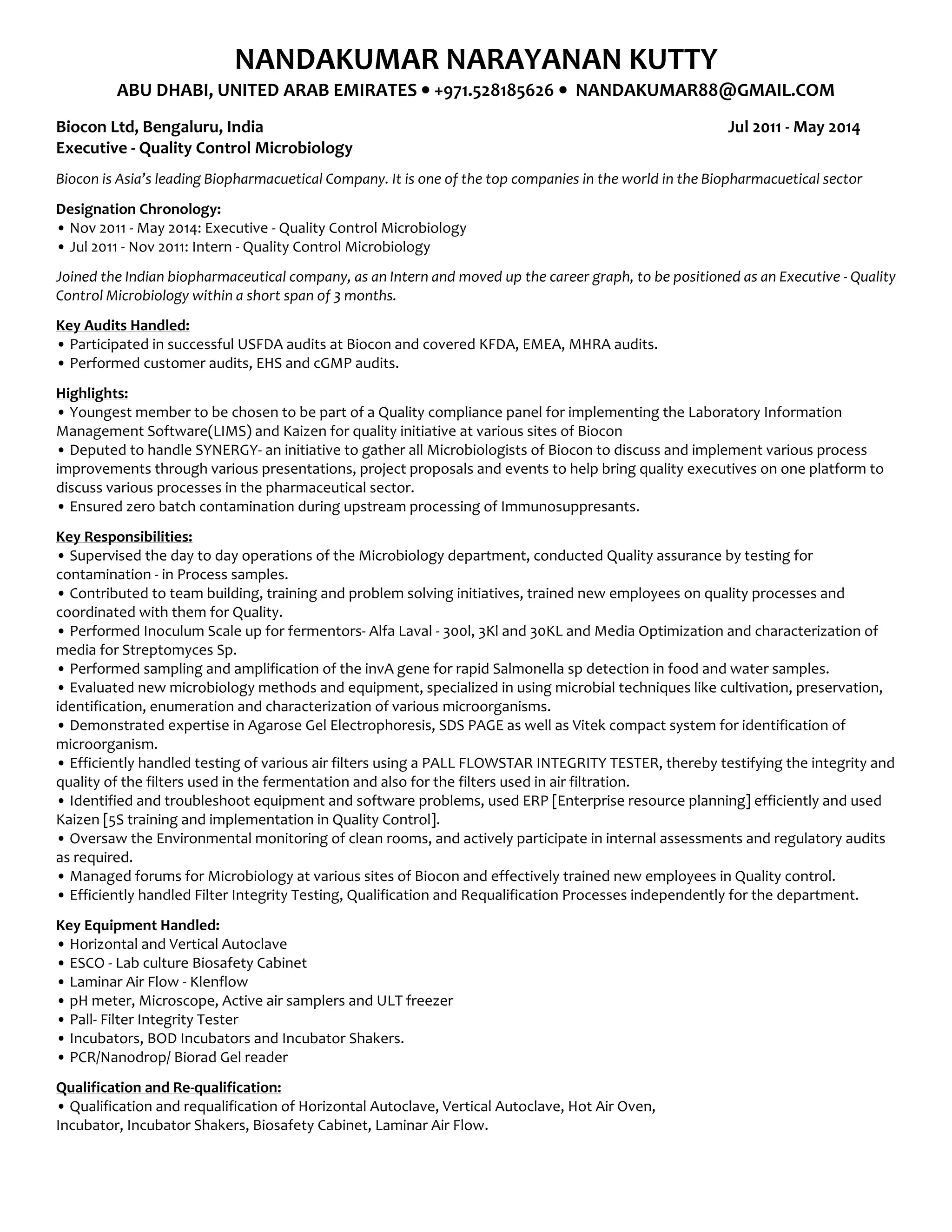 NANDAKUMAR NARAYANAN KUTTY

ABU DHABI, UNITED ARAB EMIRATES • +971.528185626 • NANDAKUMAR88@GMAIL.COM

Biocon Ltd, Bengaluru, India Jul 2011 - May 2014
Executive - Quality Control Microbiology

Biocon is Asia's leading Biopharmacuetical Company. It is one of the top companies in the world in the Biopharmacuetical sector

Designation Chronology:
• Nov 2011 - May 2014: Executive - Quality Control Microbiology
• Jul 2011 - Nov 2011: Intern - Quality Control Microbiology

Joined the Indian biopharmaceutical company, as an Intern and moved up the career graph, to be positioned as an Executive - Quality Control Microbiology within a short span of 3 months.

Key Audits Handled:
• Participated in successful USFDA audits at Biocon and covered KFDA, EMEA, MHRA audits.
• Performed customer audits, EHS and cGMP audits.

Highlights:
• Youngest member to be chosen to be part of a Quality compliance panel for implementing the Laboratory Information Management Software(LIMS) and Kaizen for quality initiative at various sites of Biocon
• Deputed to handle SYNERGY- an initiative to gather all Microbiologists of Biocon to discuss and implement various process improvements through various presentations, project proposals and events to help bring quality executives on one platform to discuss various processes in the pharmaceutical sector.
• Ensured zero batch contamination during upstream processing of Immunosuppresants.

Key Responsibilities:
• Supervised the day to day operations of the Microbiology department, conducted Quality assurance by testing for contamination - in Process samples.
• Contributed to team building, training and problem solving initiatives, trained new employees on quality processes and coordinated with them for Quality.
• Performed Inoculum Scale up for fermentors- Alfa Laval - 300l, 3Kl and 30KL and Media Optimization and characterization of media for Streptomyces Sp.
• Performed sampling and amplification of the invA gene for rapid Salmonella sp detection in food and water samples.
• Evaluated new microbiology methods and equipment, specialized in using microbial techniques like cultivation, preservation, identification, enumeration and characterization of various microorganisms.
• Demonstrated expertise in Agarose Gel Electrophoresis, SDS PAGE as well as Vitek compact system for identification of microorganism.
• Efficiently handled testing of various air filters using a PALL FLOWSTAR INTEGRITY TESTER, thereby testifying the integrity and quality of the filters used in the fermentation and also for the filters used in air filtration.
• Identified and troubleshoot equipment and software problems, used ERP [Enterprise resource planning] efficiently and used Kaizen [5S training and implementation in Quality Control].
• Oversaw the Environmental monitoring of clean rooms, and actively participate in internal assessments and regulatory audits as required.
• Managed forums for Microbiology at various sites of Biocon and effectively trained new employees in Quality control.
• Efficiently handled Filter Integrity Testing, Qualification and Requalification Processes independently for the department.

Key Equipment Handled:
• Horizontal and Vertical Autoclave
• ESCO - Lab culture Biosafety Cabinet
• Laminar Air Flow - Klenflow
• pH meter, Microscope, Active air samplers and ULT freezer
• Pall- Filter Integrity Tester
• Incubators, BOD Incubators and Incubator Shakers.
• PCR/Nanodrop/ Biorad Gel reader

Qualification and Re-qualification:
• Qualification and requalification of Horizontal Autoclave, Vertical Autoclave, Hot Air Oven, Incubator, Incubator Shakers, Biosafety Cabinet, Laminar Air Flow.